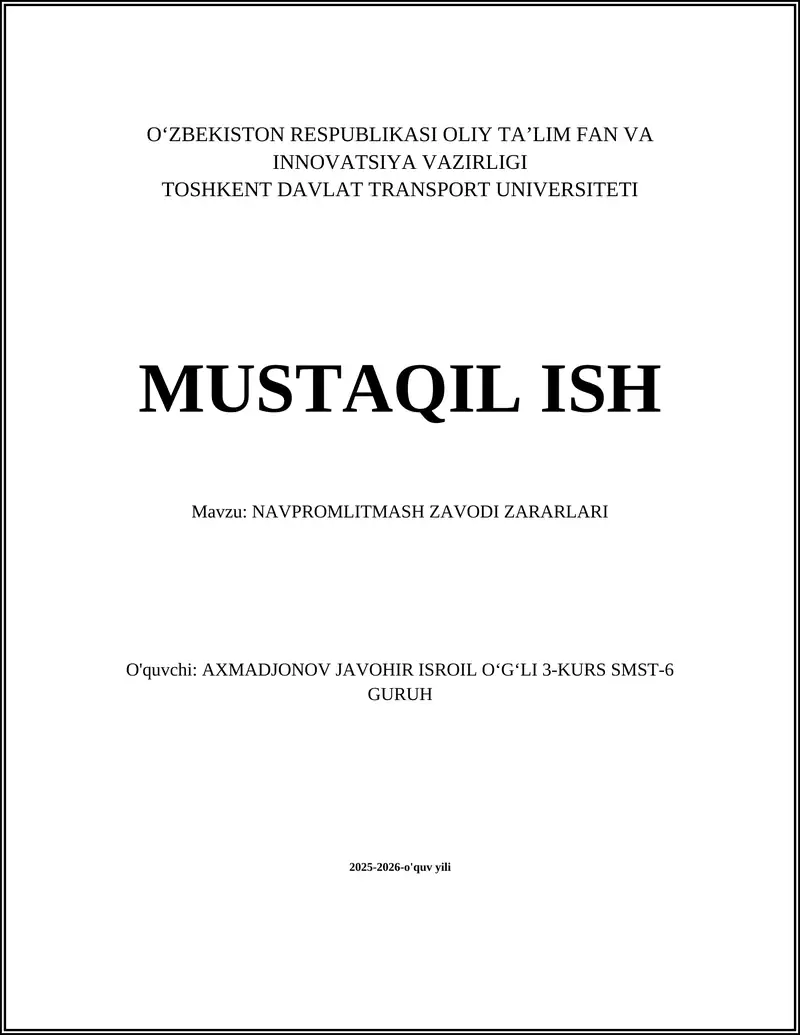 O‘ZBEKISTON RESPUBLIKASI OLIY TA’LIM FAN VA INNOVATSIYA VAZIRLIGI
TOSHKENT DAVLAT TRANSPORT UNIVERSITETI

MUSTAQIL ISH

Mavzu: NAVPROMLITMASH ZAVODI ZARARLARI

O'quvchi: AXMADJONOV JAVOHIR ISROIL O‘G‘LI 3-KURS SMST-6 GURUH

2025-2026-o'quv yili